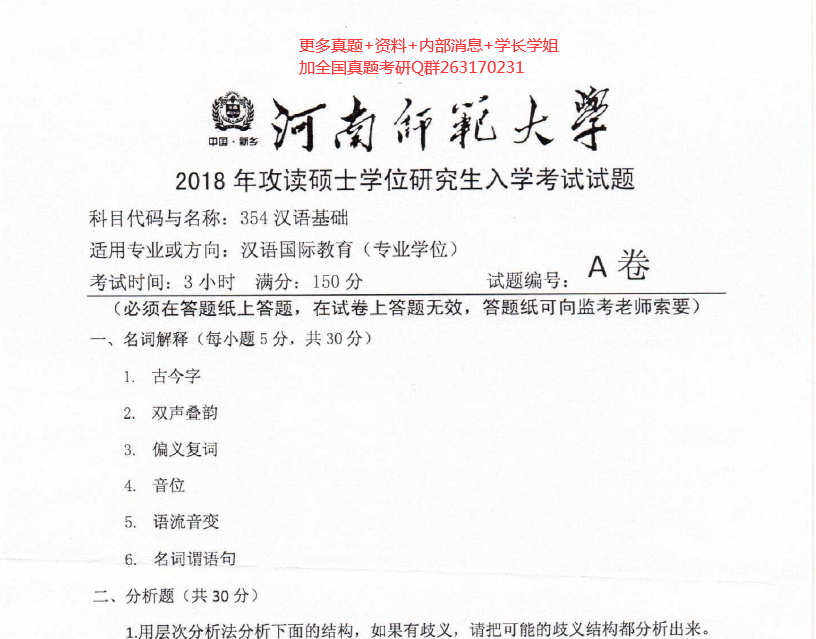 更多真题+资料+内部消息+学长学姐
加全国真题考研Q群263170231

中国·新乡

河南师範大學

2018 年攻读硕士学位研究生入学考试试题

科目代码与名称：354 汉语基础

适用专业或方向：汉语国际教育（专业学位）

考试时间：3 小时　满分：150 分　　试题编号：A 卷

（必须在答题纸上答题，在试卷上答题无效，答题纸可向监考老师索要）

一、名词解释（每小题 5 分，共 30 分）

1. 古今字

2. 双声叠韵

3. 偏义复词

4. 音位

5. 语流音变

6. 名词谓语句

二、分析题（共 30 分）

1.用层次分析法分析下面的结构，如果有歧义，请把可能的歧义结构都分析出来。